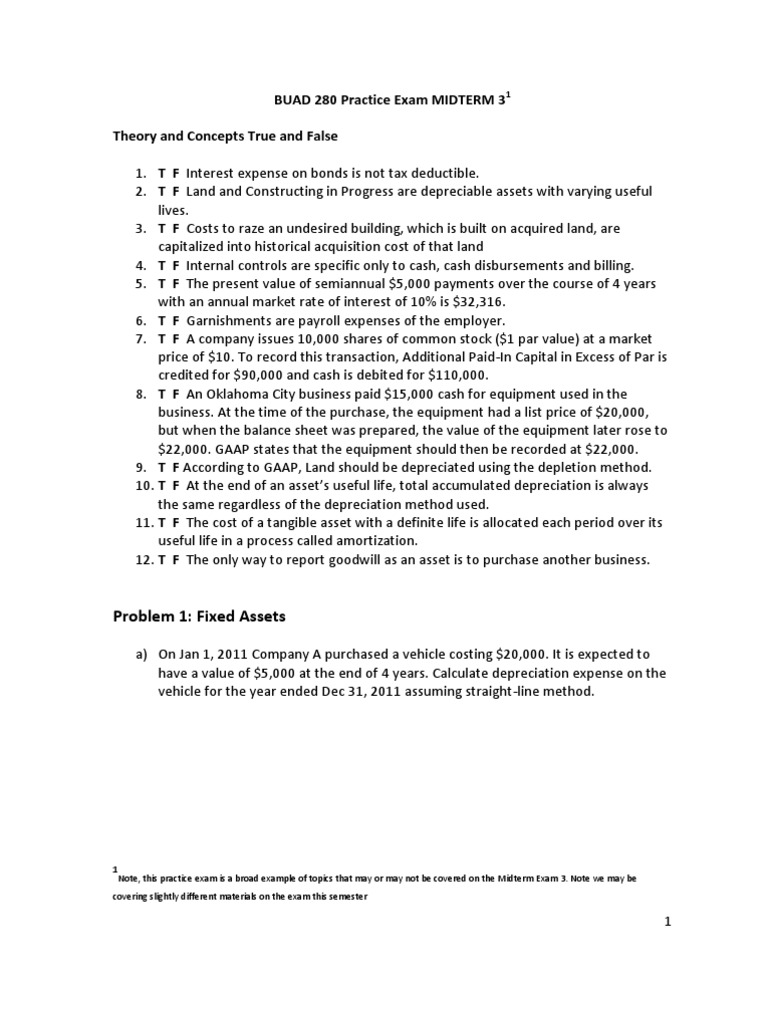 BUAD 280 Practice Exam MIDTERM 3$^1$

Theory and Concepts True and False

1. T F Interest expense on bonds is not tax deductible.
2. T F Land and Constructing in Progress are depreciable assets with varying useful lives.
3. T F Costs to raze an undesired building, which is built on acquired land, are capitalized into historical acquisition cost of that land
4. T F Internal controls are specific only to cash, cash disbursements and billing.
5. T F The present value of semiannual \$5,000 payments over the course of 4 years with an annual market rate of interest of 10% is \$32,316.
6. T F Garnishments are payroll expenses of the employer.
7. T F A company issues 10,000 shares of common stock (\$1 par value) at a market price of \$10. To record this transaction, Additional Paid-In Capital in Excess of Par is credited for \$90,000 and cash is debited for \$110,000.
8. T F An Oklahoma City business paid \$15,000 cash for equipment used in the business. At the time of the purchase, the equipment had a list price of \$20,000, but when the balance sheet was prepared, the value of the equipment later rose to \$22,000. GAAP states that the equipment should then be recorded at \$22,000.
9. T F According to GAAP, Land should be depreciated using the depletion method.
10. T F At the end of an asset's useful life, total accumulated depreciation is always the same regardless of the depreciation method used.
11. T F The cost of a tangible asset with a definite life is allocated each period over its useful life in a process called amortization.
12. T F The only way to report goodwill as an asset is to purchase another business.

Problem 1: Fixed Assets

a) On Jan 1, 2011 Company A purchased a vehicle costing \$20,000. It is expected to have a value of \$5,000 at the end of 4 years. Calculate depreciation expense on the vehicle for the year ended Dec 31, 2011 assuming straight-line method.

$^1$ Note, this practice exam is a broad example of topics that may or may not be covered on the Midterm Exam 3. Note we may be covering slightly different materials on the exam this semester

1